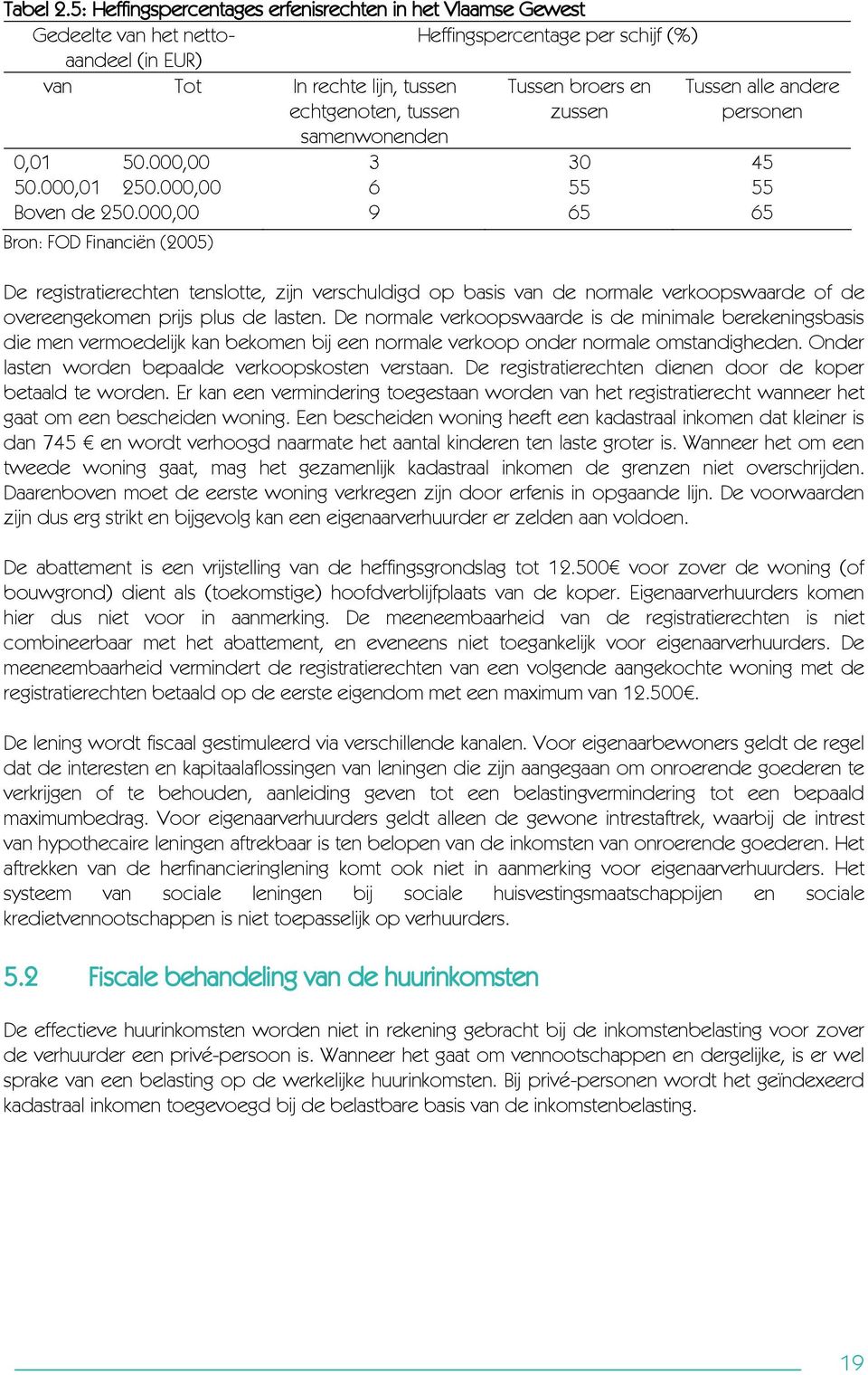 Tabel 2.5: Heffingspercentages erfenisrechten in het Vlaamse Gewest

| Gedeelte van het netto-aandeel (in EUR) | | Heffingspercentage per schijf (%) | | |
|---|---|---|---|---|
| van | Tot | In rechte lijn, tussen echtgenoten, tussen samenwonenden | Tussen broers en zussen | Tussen alle andere personen |
| 0,01 | 50.000,00 | 3 | 30 | 45 |
| 50.000,01 | 250.000,00 | 6 | 55 | 55 |
| Boven de 250.000,00 | | 9 | 65 | 65 |

Bron: FOD Financiën (2005)

De registratierechten tenslotte, zijn verschuldigd op basis van de normale verkoopswaarde of de overeengekomen prijs plus de lasten. De normale verkoopswaarde is de minimale berekeningsbasis die men vermoedelijk kan bekomen bij een normale verkoop onder normale omstandigheden. Onder lasten worden bepaalde verkoopskosten verstaan. De registratierechten dienen door de koper betaald te worden. Er kan een vermindering toegestaan worden van het registratierecht wanneer het gaat om een bescheiden woning. Een bescheiden woning heeft een kadastraal inkomen dat kleiner is dan 745 € en wordt verhoogd naarmate het aantal kinderen ten laste groter is. Wanneer het om een tweede woning gaat, mag het gezamenlijk kadastraal inkomen de grenzen niet overschrijden. Daarenboven moet de eerste woning verkregen zijn door erfenis in opgaande lijn. De voorwaarden zijn dus erg strikt en bijgevolg kan een eigenaarverhuurder er zelden aan voldoen.

De abattement is een vrijstelling van de heffingsgrondslag tot 12.500€ voor zover de woning (of bouwgrond) dient als (toekomstige) hoofdverblijfplaats van de koper. Eigenaarverhuurders komen hier dus niet voor in aanmerking. De meeneembaarheid van de registratierechten is niet combineerbaar met het abattement, en eveneens niet toegankelijk voor eigenaarverhuurders. De meeneembaarheid vermindert de registratierechten van een volgende aangekochte woning met de registratierechten betaald op de eerste eigendom met een maximum van 12.500€.

De lening wordt fiscaal gestimuleerd via verschillende kanalen. Voor eigenaarbewoners geldt de regel dat de interesten en kapitaalaflossingen van leningen die zijn aangegaan om onroerende goederen te verkrijgen of te behouden, aanleiding geven tot een belastingvermindering tot een bepaald maximumbedrag. Voor eigenaarverhuurders geldt alleen de gewone intrestaftrek, waarbij de intrest van hypothecaire leningen aftrekbaar is ten belopen van de inkomsten van onroerende goederen. Het aftrekken van de herfinancieringlening komt ook niet in aanmerking voor eigenaarverhuurders. Het systeem van sociale leningen bij sociale huisvestingsmaatschappijen en sociale kredietvennootschappen is niet toepasselijk op verhuurders.

5.2 Fiscale behandeling van de huurinkomsten

De effectieve huurinkomsten worden niet in rekening gebracht bij de inkomstenbelasting voor zover de verhuurder een privé-persoon is. Wanneer het gaat om vennootschappen en dergelijke, is er wel sprake van een belasting op de werkelijke huurinkomsten. Bij privé-personen wordt het geïndexeerd kadastraal inkomen toegevoegd bij de belastbare basis van de inkomstenbelasting.

19